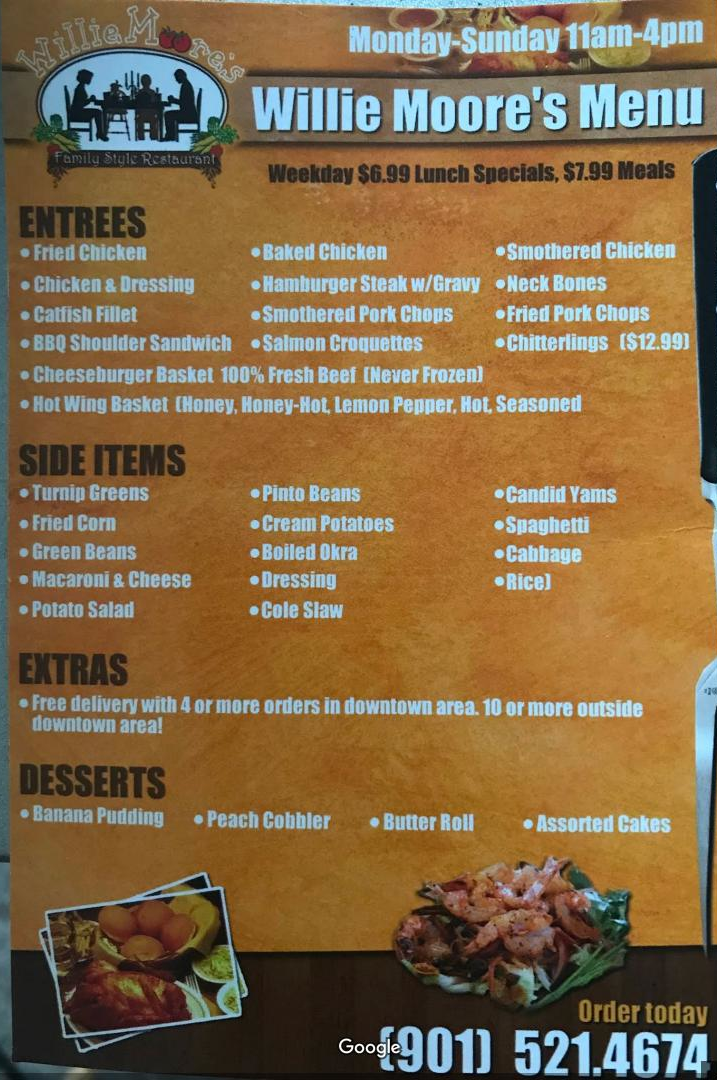 Willie Moore's
Family Style Restaurant

Monday-Sunday 11am-4pm

Willie Moore's Menu

Weekday $6.99 Lunch Specials, $7.99 Meals

ENTREES
• Fried Chicken
• Chicken & Dressing
• Catfish Fillet
• BBQ Shoulder Sandwich
• Baked Chicken
• Hamburger Steak w/Gravy
• Smothered Pork Chops
• Salmon Croquettes
• Smothered Chicken
• Neck Bones
• Fried Pork Chops
• Chitterlings ($12.99)
• Cheeseburger Basket 100% Fresh Beef (Never Frozen)
• Hot Wing Basket (Honey, Honey-Hot, Lemon Pepper, Hot, Seasoned

SIDE ITEMS
• Turnip Greens
• Fried Corn
• Green Beans
• Macaroni & Cheese
• Potato Salad
• Pinto Beans
• Cream Potatoes
• Boiled Okra
• Dressing
• Cole Slaw
• Candid Yams
• Spaghetti
• Cabbage
• Rice)

EXTRAS
• Free delivery with 4 or more orders in downtown area. 10 or more outside downtown area!

DESSERTS
• Banana Pudding
• Peach Cobbler
• Butter Roll
• Assorted Cakes

Order today
(901) 521.4674

Google